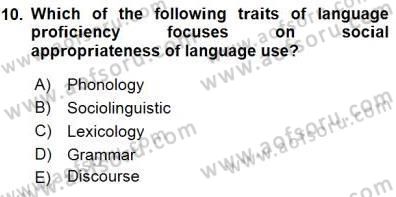 10. Which of the following traits of language proficiency focuses on social appropriateness of language use?

A) Phonology
B) Sociolinguistic
C) Lexicology
D) Grammar
E) Discourse

www.aofsoru.com